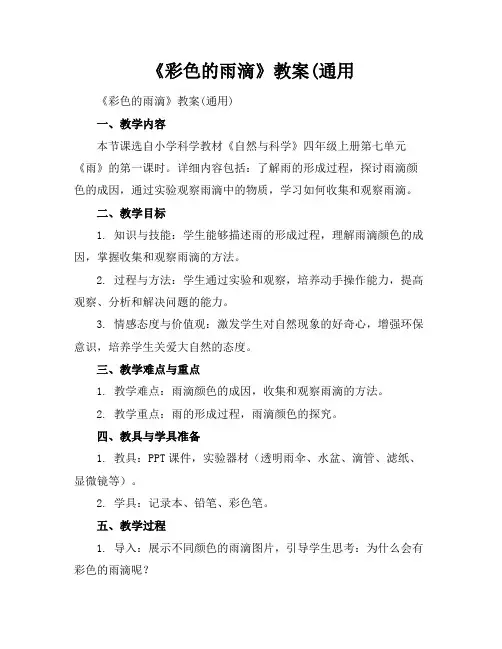 《彩色的雨滴》教案(通用

《彩色的雨滴》教案(通用)

一、教学内容

本节课选自小学科学教材《自然与科学》四年级上册第七单元《雨》的第一课时。详细内容包括：了解雨的形成过程，探讨雨滴颜色的成因，通过实验观察雨滴中的物质，学习如何收集和观察雨滴。

二、教学目标

1. 知识与技能：学生能够描述雨的形成过程，理解雨滴颜色的成因，掌握收集和观察雨滴的方法。

2. 过程与方法：学生通过实验和观察，培养动手操作能力，提高观察、分析和解决问题的能力。

3. 情感态度与价值观：激发学生对自然现象的好奇心，增强环保意识，培养学生关爱大自然的态度。

三、教学难点与重点

1. 教学难点：雨滴颜色的成因，收集和观察雨滴的方法。

2. 教学重点：雨的形成过程，雨滴颜色的探究。

四、教具与学具准备

1. 教具：PPT课件，实验器材（透明雨伞、水盆、滴管、滤纸、显微镜等）。

2. 学具：记录本、铅笔、彩色笔。

五、教学过程

1. 导入：展示不同颜色的雨滴图片，引导学生思考：为什么会有彩色的雨滴呢？